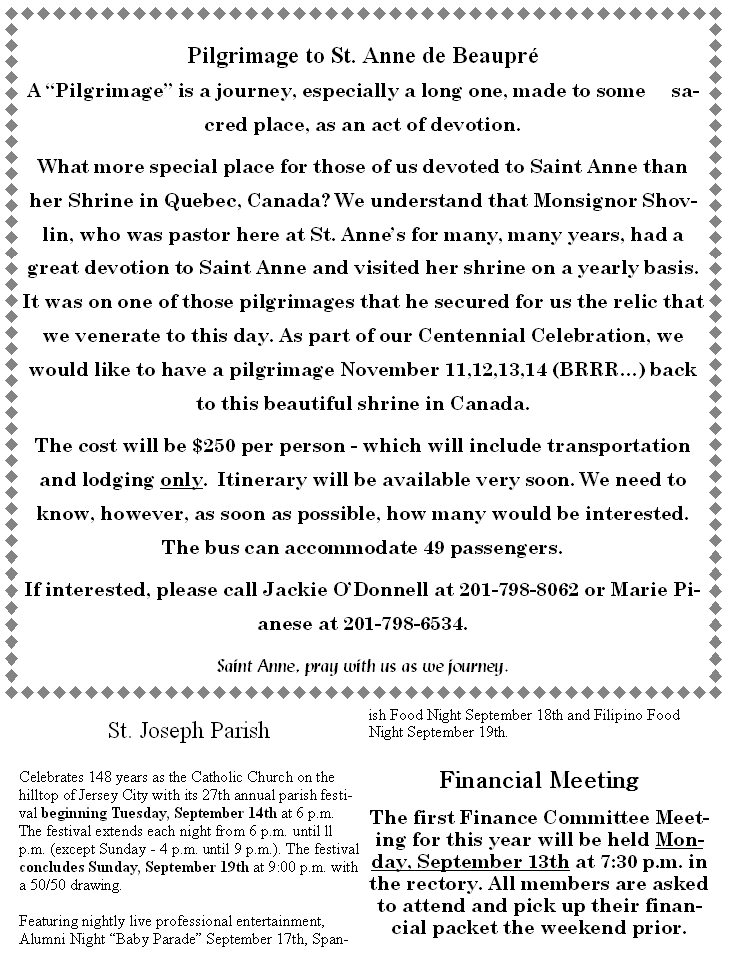 Pilgrimage to St. Anne de Beaupré

A "Pilgrimage" is a journey, especially a long one, made to some sacred place, as an act of devotion.

What more special place for those of us devoted to Saint Anne than her Shrine in Quebec, Canada? We understand that Monsignor Shovlin, who was pastor here at St. Anne's for many, many years, had a great devotion to Saint Anne and visited her shrine on a yearly basis. It was on one of those pilgrimages that he secured for us the relic that we venerate to this day. As part of our Centennial Celebration, we would like to have a pilgrimage November 11,12,13,14 (BRRR...) back to this beautiful shrine in Canada.

The cost will be $250 per person - which will include transportation and lodging only. Itinerary will be available very soon. We need to know, however, as soon as possible, how many would be interested. The bus can accommodate 49 passengers.

If interested, please call Jackie O'Donnell at 201-798-8062 or Marie Pianese at 201-798-6534.

Saint Anne, pray with us as we journey.

St. Joseph Parish

Celebrates 148 years as the Catholic Church on the hilltop of Jersey City with its 27th annual parish festival beginning Tuesday, September 14th at 6 p.m. The festival extends each night from 6 p.m. until 11 p.m. (except Sunday - 4 p.m. until 9 p.m.). The festival concludes Sunday, September 19th at 9:00 p.m. with a 50/50 drawing.

Featuring nightly live professional entertainment, Alumni Night "Baby Parade" September 17th, Spanish Food Night September 18th and Filipino Food Night September 19th.

Financial Meeting

The first Finance Committee Meeting for this year will be held Monday, September 13th at 7:30 p.m. in the rectory. All members are asked to attend and pick up their financial packet the weekend prior.